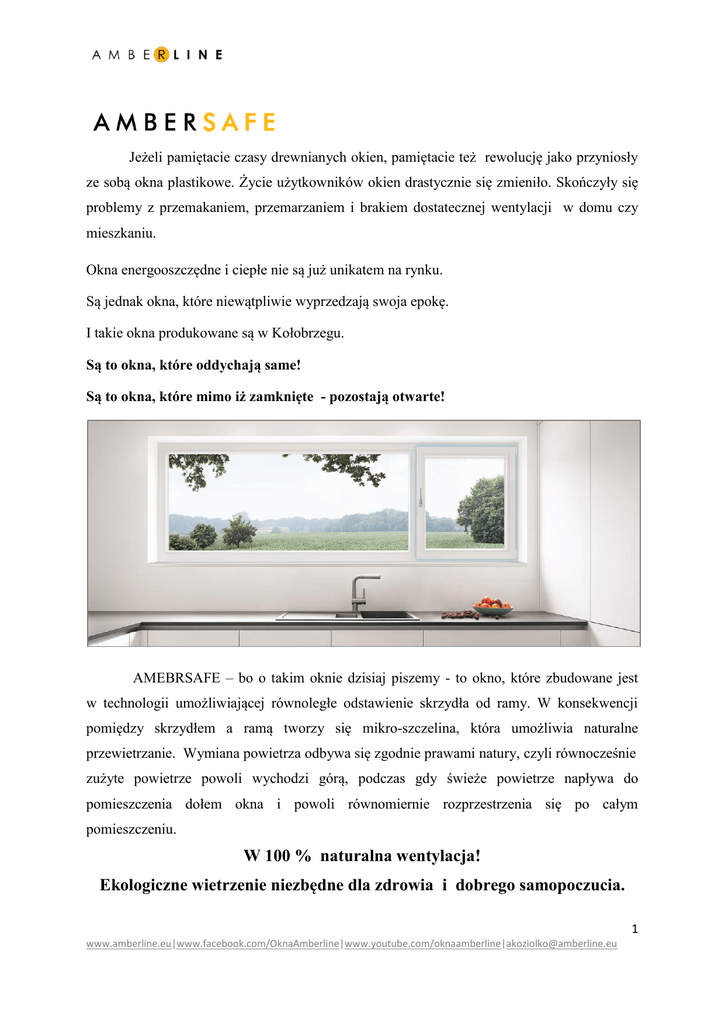 AMBERLINE

AMBERSAFE

Jeżeli pamiętacie czasy drewnianych okien, pamiętacie też rewolucję jako przyniosły ze sobą okna plastikowe. Życie użytkowników okien drastycznie się zmieniło. Skończyły się problemy z przemakaniem, przemarzaniem i brakiem dostatecznej wentylacji w domu czy mieszkaniu.

Okna energooszczędne i ciepłe nie są już unikatem na rynku.

Są jednak okna, które niewątpliwie wyprzedzają swoja epokę.

I takie okna produkowane są w Kołobrzegu.

Są to okna, które oddychają same!

Są to okna, które mimo iż zamknięte - pozostają otwarte!

AMEBRSAFE – bo o takim oknie dzisiaj piszemy - to okno, które zbudowane jest w technologii umożliwiającej równoległe odstawienie skrzydła od ramy. W konsekwencji pomiędzy skrzydłem a ramą tworzy się mikro-szczelina, która umożliwia naturalne przewietrzanie. Wymiana powietrza odbywa się zgodnie prawami natury, czyli równocześnie zużyte powietrze powoli wychodzi górą, podczas gdy świeże powietrze napływa do pomieszczenia dołem okna i powoli równomiernie rozprzestrzenia się po całym pomieszczeniu.

W 100 % naturalna wentylacja!

Ekologiczne wietrzenie niezbędne dla zdrowia i dobrego samopoczucia.

1

www.amberline.eu|www.facebook.com/OknaAmberline|www.youtube.com/oknaamberline|akoziolko@amberline.eu